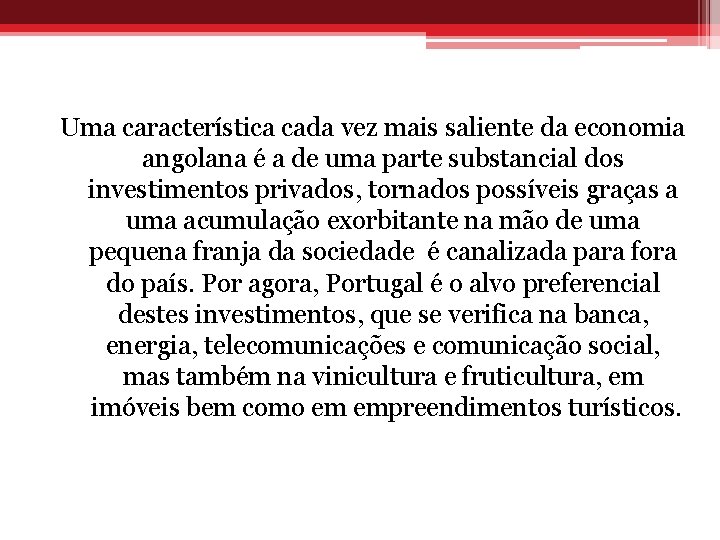 Uma característica cada vez mais saliente da economia angolana é a de uma parte substancial dos investimentos privados, tornados possíveis graças a uma acumulação exorbitante na mão de uma pequena franja da sociedade  é canalizada para fora do país. Por agora, Portugal é o alvo preferencial destes investimentos, que se verifica na banca, energia, telecomunicações e comunicação social, mas também na vinicultura e fruticultura, em imóveis bem como em empreendimentos turísticos.